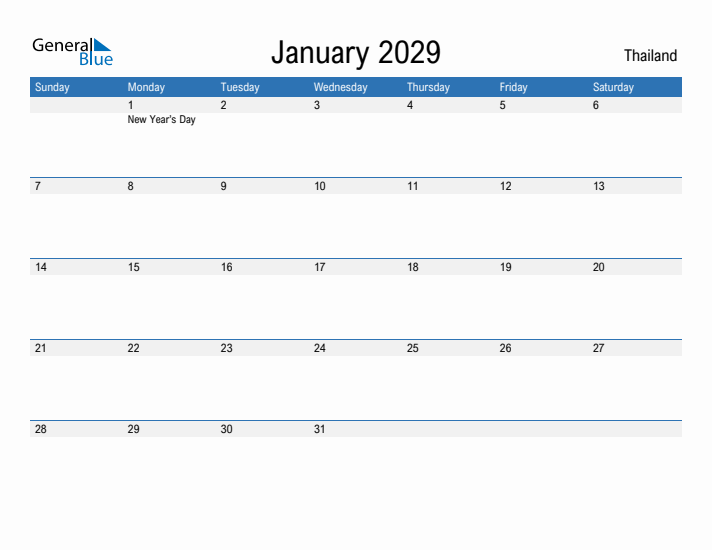 General Blue

January 2029

Thailand

| Sunday | Monday | Tuesday | Wednesday | Thursday | Friday | Saturday |
|---|---|---|---|---|---|---|
| | 1 New Year's Day | 2 | 3 | 4 | 5 | 6 |
| 7 | 8 | 9 | 10 | 11 | 12 | 13 |
| 14 | 15 | 16 | 17 | 18 | 19 | 20 |
| 21 | 22 | 23 | 24 | 25 | 26 | 27 |
| 28 | 29 | 30 | 31 | | | |